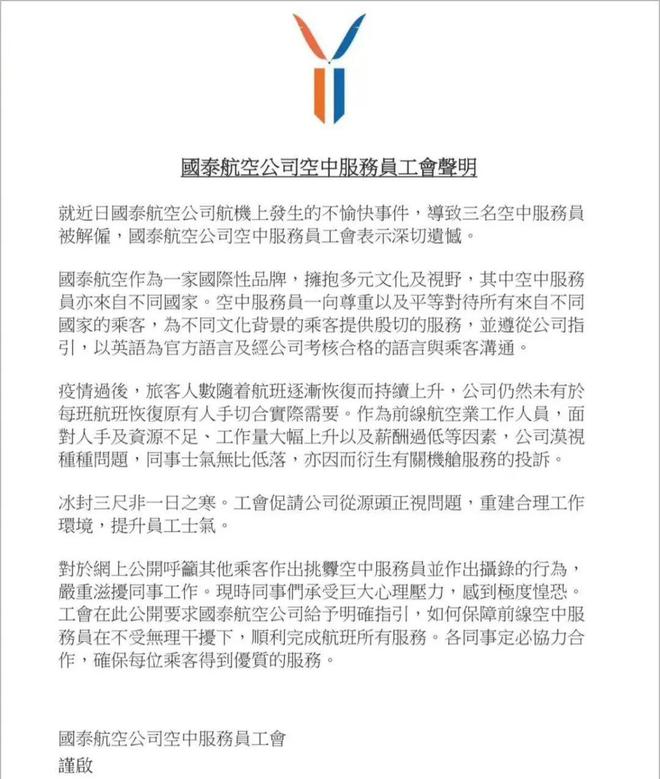 國泰航空公司空中服務員工會聲明

就近日國泰航空公司航機上發生的不愉快事件，導致三名空中服務員被解僱，國泰航空公司空中服務員工會表示深切遺憾。

國泰航空作為一家國際性品牌，擁抱多元文化及視野，其中空中服務員亦來自不同國家。空中服務員一向尊重以及平等對待所有來自不同國家的乘客，為不同文化背景的乘客提供殷切的服務，並遵從公司指引，以英語為官方語言及經公司考核合格的語言與乘客溝通。

疫情過後，旅客人數隨着航班逐漸恢復而持續上升，公司仍然未有於每班航班恢復原有人手切合實際需要。作為前線航空業工作人員，面對人手及資源不足、工作量大幅上升以及薪酬過低等因素，公司漠視種種問題，同事士氣無比低落，亦因而衍生有關機艙服務的投訴。

冰封三尺非一日之寒。工會促請公司從源頭正視問題，重建合理工作環境，提升員工士氣。

對於網上公開呼籲其他乘客作出挑釁空中服務員並作出攝錄的行為，嚴重滋擾同事工作。現時同事們承受巨大心理壓力，感到極度惶恐。工會在此公開要求國泰航空公司給予明確指引，如何保障前線空中服務員在不受無理干擾下，順利完成航班所有服務。各同事定必協力合作，確保每位乘客得到優質的服務。

國泰航空公司空中服務員工會
謹啟